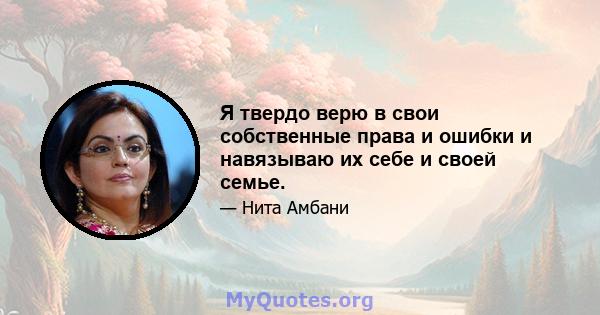 Я твердо верю в свои собственные права и ошибки и навязываю их себе и своей семье.

— Нита Амбани

MyQuotes.org